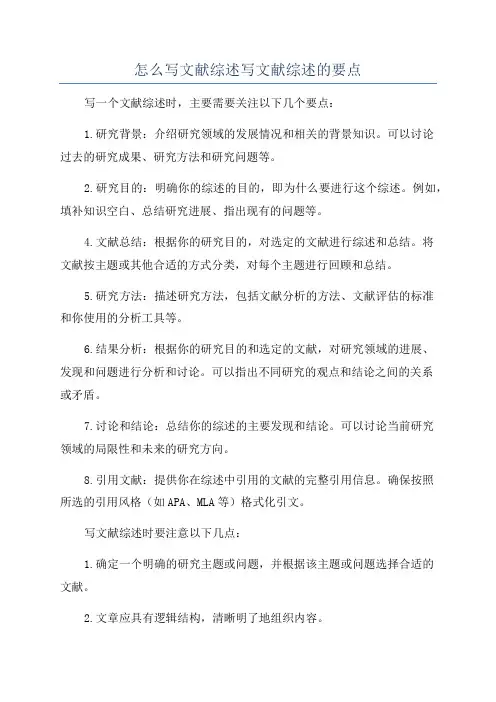 怎么写文献综述写文献综述的要点

写一个文献综述时，主要需要关注以下几个要点：

1.研究背景：介绍研究领域的发展情况和相关的背景知识。可以讨论过去的研究成果、研究方法和研究问题等。

2.研究目的：明确你的综述的目的，即为什么要进行这个综述。例如，填补知识空白、总结研究进展、指出现有的问题等。

4.文献总结：根据你的研究目的，对选定的文献进行综述和总结。将文献按主题或其他合适的方式分类，对每个主题进行回顾和总结。

5.研究方法：描述研究方法，包括文献分析的方法、文献评估的标准和你使用的分析工具等。

6.结果分析：根据你的研究目的和选定的文献，对研究领域的进展、发现和问题进行分析和讨论。可以指出不同研究的观点和结论之间的关系或矛盾。

7.讨论和结论：总结你的综述的主要发现和结论。可以讨论当前研究领域的局限性和未来的研究方向。

8.引用文献：提供你在综述中引用的文献的完整引用信息。确保按照所选的引用风格（如APA、MLA等）格式化引文。

写文献综述时要注意以下几点：

1.确定一个明确的研究主题或问题，并根据该主题或问题选择合适的文献。

2.文章应具有逻辑结构，清晰明了地组织内容。